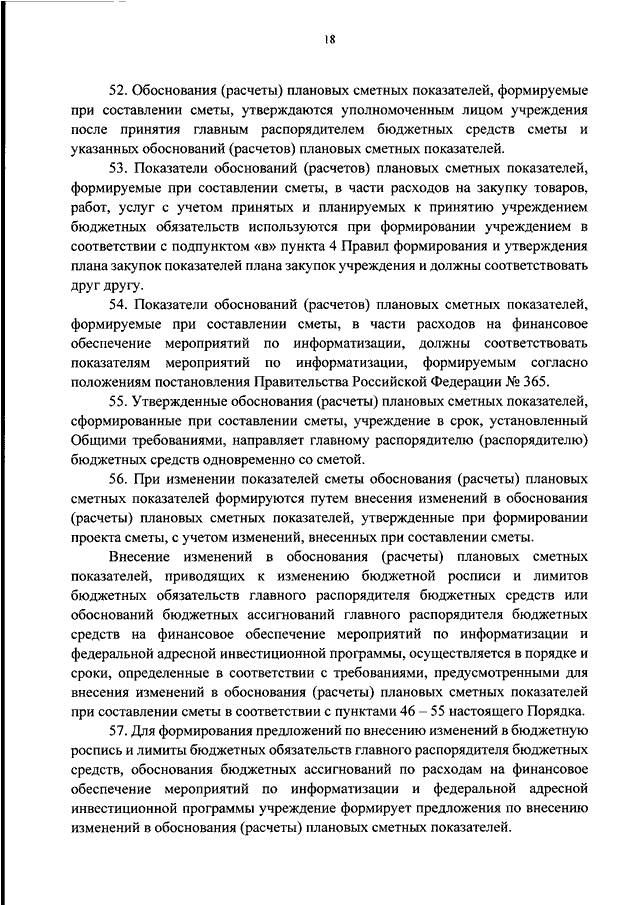 18

52. Обоснования (расчеты) плановых сметных показателей, формируемые при составлении сметы, утверждаются уполномоченным лицом учреждения после принятия главным распорядителем бюджетных средств сметы и указанных обоснований (расчетов) плановых сметных показателей.

53. Показатели обоснований (расчетов) плановых сметных показателей, формируемые при составлении сметы, в части расходов на закупку товаров, работ, услуг с учетом принятых и планируемых к принятию учреждением бюджетных обязательств используются при формировании учреждением в соответствии с подпунктом «в» пункта 4 Правил формирования и утверждения плана закупок показателей плана закупок учреждения и должны соответствовать друг другу.

54. Показатели обоснований (расчетов) плановых сметных показателей, формируемые при составлении сметы, в части расходов на финансовое обеспечение мероприятий по информатизации, должны соответствовать показателям мероприятий по информатизации, формируемым согласно положениям постановления Правительства Российской Федерации № 365.

55. Утвержденные обоснования (расчеты) плановых сметных показателей, сформированные при составлении сметы, учреждение в срок, установленный Общими требованиями, направляет главному распорядителю (распорядителю) бюджетных средств одновременно со сметой.

56. При изменении показателей сметы обоснования (расчеты) плановых сметных показателей формируются путем внесения изменений в обоснования (расчеты) плановых сметных показателей, утвержденные при формировании проекта сметы, с учетом изменений, внесенных при составлении сметы.

Внесение изменений в обоснования (расчеты) плановых сметных показателей, приводящих к изменению бюджетной росписи и лимитов бюджетных обязательств главного распорядителя бюджетных средств или обоснований бюджетных ассигнований главного распорядителя бюджетных средств на финансовое обеспечение мероприятий по информатизации и федеральной адресной инвестиционной программы, осуществляется в порядке и сроки, определенные в соответствии с требованиями, предусмотренными для внесения изменений в обоснования (расчеты) плановых сметных показателей при составлении сметы в соответствии с пунктами 46 – 55 настоящего Порядка.

57. Для формирования предложений по внесению изменений в бюджетную роспись и лимиты бюджетных обязательств главного распорядителя бюджетных средств, обоснования бюджетных ассигнований по расходам на финансовое обеспечение мероприятий по информатизации и федеральной адресной инвестиционной программы учреждение формирует предложения по внесению изменений в обоснования (расчеты) плановых сметных показателей.